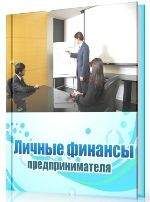 Личные финансы
предпринимателя